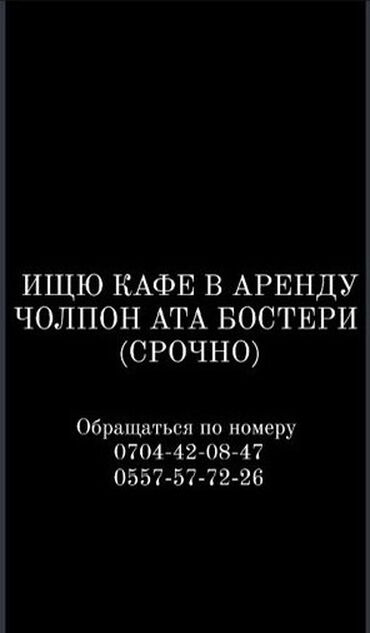 ИЩЮ КАФЕ В АРЕНДУ
ЧОЛПОН АТА БОСТЕРИ
(СРОЧНО)

Обращаться по номеру
0704-42-08-47
0557-57-72-26